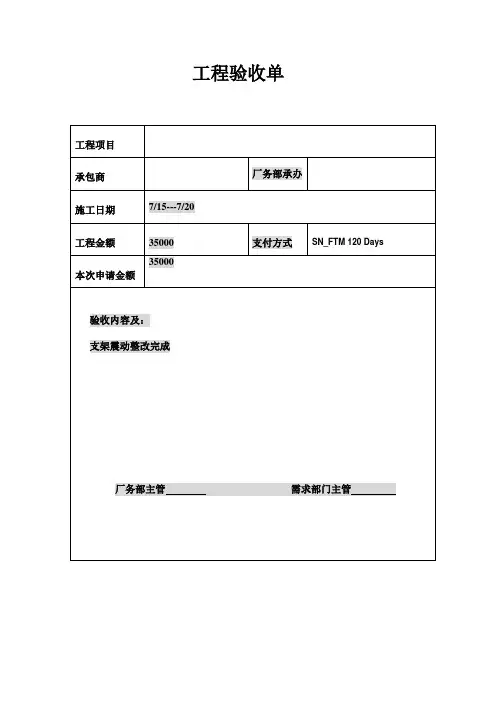 工程验收单

| 工程项目 | | | |
|---|---|---|---|
| 承包商 | | 厂务部承办 | |
| 施工日期 | 7/15---7/20 | | |
| 工程金额 | 35000 | 支付方式 | SN_FTM 120 Days |
| 本次申请金额 | 35000 | | |

验收内容及：

支架震动整改完成

厂务部主管________ 需求部门主管________